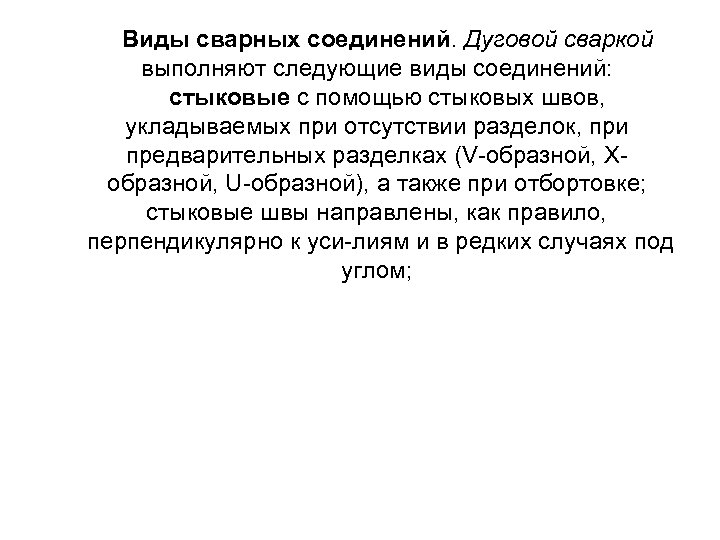 Виды сварных соединений. Дуговой сваркой выполняют следующие виды соединений:

стыковые с помощью стыковых швов, укладываемых при отсутствии разделок, при предварительных разделках (V-образной, X-образной, U-образной), а также при отбортовке; стыковые швы направлены, как правило, перпендикулярно к уси-лиям и в редких случаях под углом;